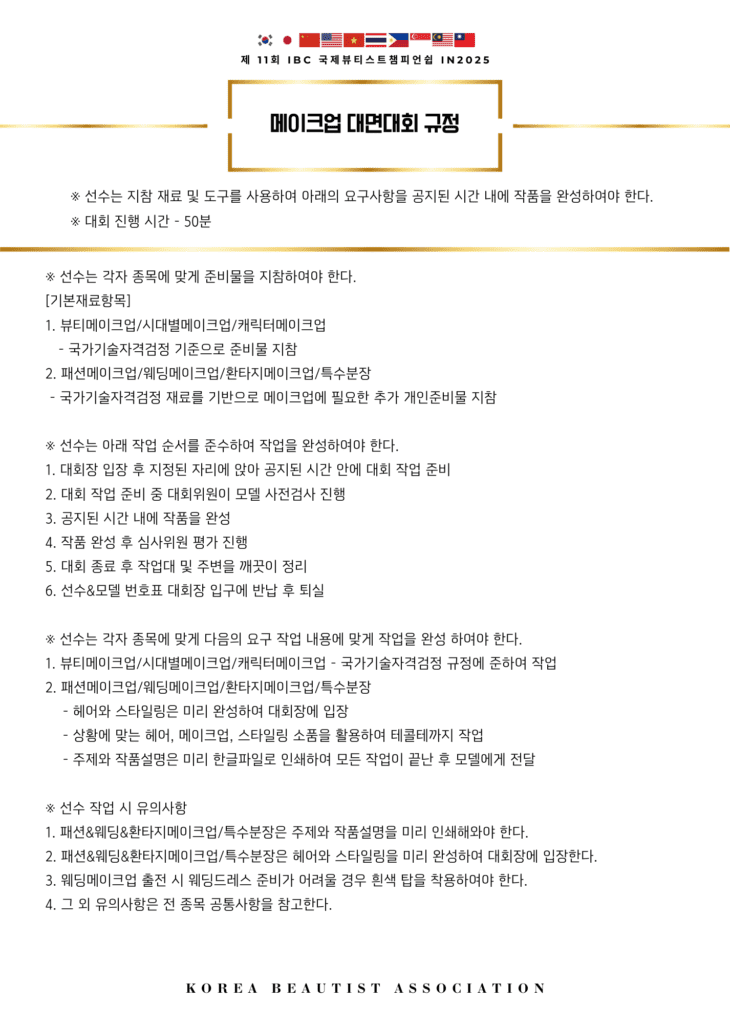 제 11회 IBC 국제뷰티스트챔피언쉽 IN2025

메이크업 대면대회 규정

※ 선수는 지참 재료 및 도구를 사용하여 아래의 요구사항을 공지된 시간 내에 작품을 완성하여야 한다.
※ 대회 진행 시간 - 50분

※ 선수는 각자 종목에 맞게 준비물을 지참하여야 한다.
[기본재료항목]
1. 뷰티메이크업/시대별메이크업/캐릭터메이크업
- 국가기술자격검정 기준으로 준비물 지참
2. 패션메이크업/웨딩메이크업/환타지메이크업/특수분장
- 국가기술자격검정 재료를 기반으로 메이크업에 필요한 추가 개인준비물 지참

※ 선수는 아래 작업 순서를 준수하여 작업을 완성하여야 한다.
1. 대회장 입장 후 지정된 자리에 앉아 공지된 시간 안에 대회 작업 준비
2. 대회 작업 준비 중 대회위원이 모델 사전검사 진행
3. 공지된 시간 내에 작품을 완성
4. 작품 완성 후 심사위원 평가 진행
5. 대회 종료 후 작업대 및 주변을 깨끗이 정리
6. 선수&모델 번호표 대회장 입구에 반납 후 퇴실

※ 선수는 각자 종목에 맞게 다음의 요구 작업 내용에 맞게 작업을 완성 하여야 한다.
1. 뷰티메이크업/시대별메이크업/캐릭터메이크업 - 국가기술자격검정 규정에 준하여 작업
2. 패션메이크업/웨딩메이크업/환타지메이크업/특수분장
- 헤어와 스타일링은 미리 완성하여 대회장에 입장
- 상황에 맞는 헤어, 메이크업, 스타일링 소품을 활용하여 테콜테까지 작업
- 주제와 작품설명은 미리 한글파일로 인쇄하여 모든 작업이 끝난 후 모델에게 전달

※ 선수 작업 시 유의사항
1. 패션&웨딩&환타지메이크업/특수분장은 주제와 작품설명을 미리 인쇄해와야 한다.
2. 패션&웨딩&환타지메이크업/특수분장은 헤어와 스타일링을 미리 완성하여 대회장에 입장한다.
3. 웨딩메이크업 출전 시 웨딩드레스 준비가 어려울 경우 흰색 탑을 착용하여야 한다.
4. 그 외 유의사항은 전 종목 공통사항을 참고한다.

KOREA BEAUTIST ASSOCIATION